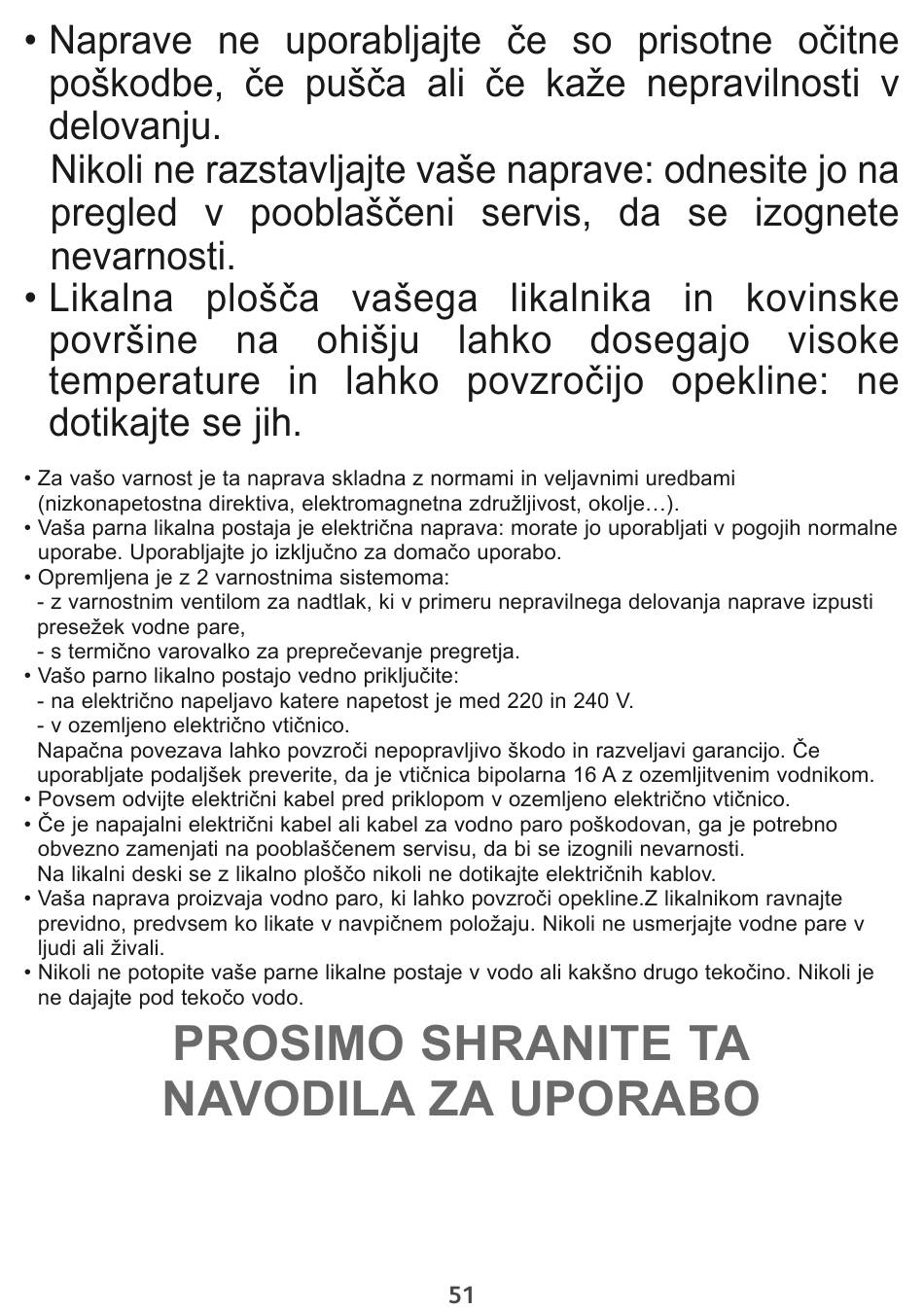 • Naprave ne uporabljajte če so prisotne očitne poškodbe, če pušča ali če kaže nepravilnosti v delovanju.
Nikoli ne razstavljajte vaše naprave: odnesite jo na pregled v pooblaščeni servis, da se izognete nevarnosti.
• Likalna plošča vašega likalnika in kovinske površine na ohišju lahko dosegajo visoke temperature in lahko povzročijo opekline: ne dotikajte se jih.

• Za vašo varnost je ta naprava skladna z normami in veljavnimi uredbami (nizkonapetostna direktiva, elektromagnetna združljivost, okolje…).
• Vaša parna likalna postaja je električna naprava: morate jo uporabljati v pogojih normalne uporabe. Uporabljajte jo izključno za domačo uporabo.
• Opremljena je z 2 varnostnima sistemoma:
- z varnostnim ventilom za nadtlak, ki v primeru nepravilnega delovanja naprave izpusti presežek vodne pare,
- s termično varovalko za preprečevanje pregretja.
• Vašo parno likalno postajo vedno priključite:
- na električno napeljavo katere napetost je med 220 in 240 V.
- v ozemljeno električno vtičnico.
Napačna povezava lahko povzroči nepopravljivo škodo in razveljavi garancijo. Če uporabljate podaljšek preverite, da je vtičnica bipolarna 16 A z ozemljitvenim vodnikom.
• Povsem odvijte električni kabel pred priklopom v ozemljeno električno vtičnico.
• Če je napajalni električni kabel ali kabel za vodno paro poškodovan, ga je potrebno obvezno zamenjati na pooblaščenem servisu, da bi se izognili nevarnosti.
Na likalni deski se z likalno ploščo nikoli ne dotikajte električnih kablov.
• Vaša naprava proizvaja vodno paro, ki lahko povzroči opekline.Z likalnikom ravnajte previdno, predvsem ko likate v navpičnem položaju. Nikoli ne usmerjajte vodne pare v ljudi ali živali.
• Nikoli ne potopite vaše parne likalne postaje v vodo ali kakšno drugo tekočino. Nikoli je ne dajajte pod tekočo vodo.

PROSIMO SHRANITE TA NAVODILA ZA UPORABO

51